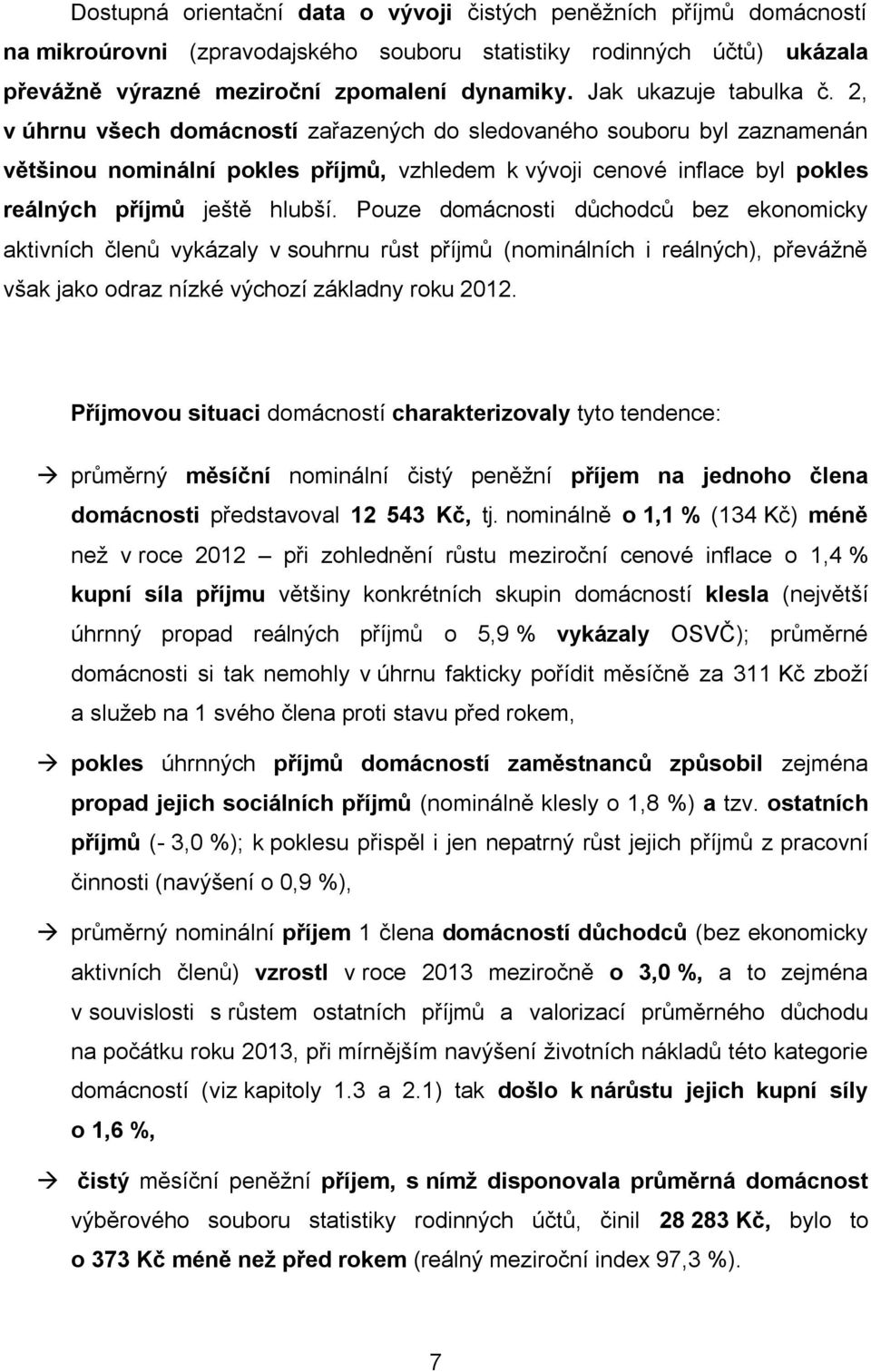 Dostupná orientační data o vývoji čistých peněžních příjmů domácností na mikroúrovni (zpravodajského souboru statistiky rodinných účtů) ukázala převážně výrazné meziroční zpomalení dynamiky. Jak ukazuje tabulka č. 2, v úhrnu všech domácností zařazených do sledovaného souboru byl zaznamenán většinou nominální pokles příjmů, vzhledem k vývoji cenové inflace byl pokles reálných příjmů ještě hlubší. Pouze domácnosti důchodců bez ekonomicky aktivních členů vykázaly v souhrnu růst příjmů (nominálních i reálných), převážně však jako odraz nízké výchozí základny roku 2012.

Příjmovou situaci domácností charakterizovaly tyto tendence:

→ průměrný měsíční nominální čistý peněžní příjem na jednoho člena domácnosti představoval 12 543 Kč, tj. nominálně o 1,1 % (134 Kč) méně než v roce 2012 – při zohlednění růstu meziroční cenové inflace o 1,4 % kupní síla příjmu většiny konkrétních skupin domácností klesla (největší úhrnný propad reálných příjmů o 5,9 % vykázaly OSVČ); průměrné domácnosti si tak nemohly v úhrnu fakticky pořídit měsíčně za 311 Kč zboží a služeb na 1 svého člena proti stavu před rokem,

→ pokles úhrnných příjmů domácností zaměstnanců způsobil zejména propad jejich sociálních příjmů (nominálně klesly o 1,8 %) a tzv. ostatních příjmů (- 3,0 %); k poklesu přispěl i jen nepatrný růst jejich příjmů z pracovní činnosti (navýšení o 0,9 %),

→ průměrný nominální příjem 1 člena domácností důchodců (bez ekonomicky aktivních členů) vzrostl v roce 2013 meziročně o 3,0 %, a to zejména v souvislosti s růstem ostatních příjmů a valorizací průměrného důchodu na počátku roku 2013, při mírnějším navýšení životních nákladů této kategorie domácností (viz kapitoly 1.3 a 2.1) tak došlo k nárůstu jejich kupní síly o 1,6 %,

→ čistý měsíční peněžní příjem, s nímž disponovala průměrná domácnost výběrového souboru statistiky rodinných účtů, činil 28 283 Kč, bylo to o 373 Kč méně než před rokem (reálný meziroční index 97,3 %).

7